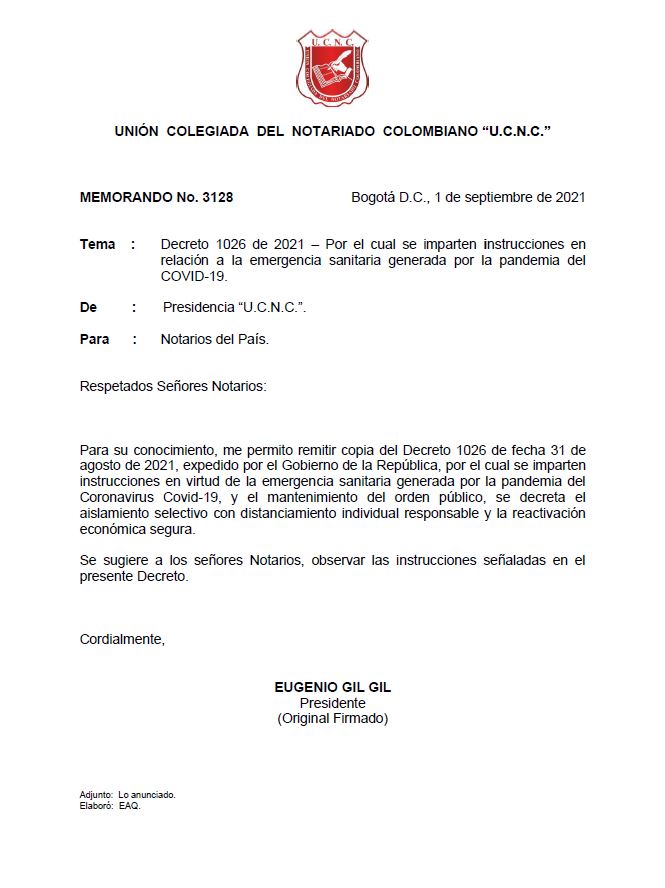 U.C.N.C.

UNIÓN COLEGIADA DEL NOTARIADO COLOMBIANO "U.C.N.C."

MEMORANDO No. 3128

Bogotá D.C., 1 de septiembre de 2021

Tema : Decreto 1026 de 2021 – Por el cual se imparten instrucciones en relación a la emergencia sanitaria generada por la pandemia del COVID-19.

De : Presidencia "U.C.N.C.".

Para : Notarios del País.

Respetados Señores Notarios:

Para su conocimiento, me permito remitir copia del Decreto 1026 de fecha 31 de agosto de 2021, expedido por el Gobierno de la República, por el cual se imparten instrucciones en virtud de la emergencia sanitaria generada por la pandemia del Coronavirus Covid-19, y el mantenimiento del orden público, se decreta el aislamiento selectivo con distanciamiento individual responsable y la reactivación económica segura.

Se sugiere a los señores Notarios, observar las instrucciones señaladas en el presente Decreto.

Cordialmente,

EUGENIO GIL GIL
Presidente
(Original Firmado)

Adjunto: Lo anunciado.
Elaboró: EAQ.